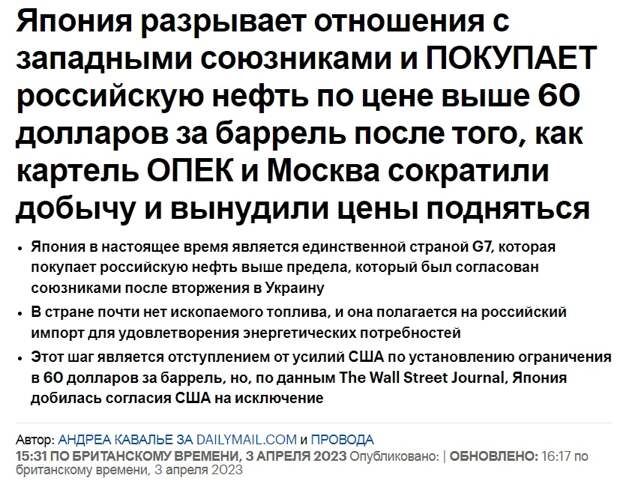 Япония разрывает отношения с западными союзниками и ПОКУПАЕТ российскую нефть по цене выше 60 долларов за баррель после того, как картель ОПЕК и Москва сократили добычу и вынудили цены подняться

• Япония в настоящее время является единственной страной G7, которая покупает российскую нефть выше предела, который был согласован союзниками после вторжения в Украину

• В стране почти нет ископаемого топлива, и она полагается на российский импорт для удовлетворения энергетических потребностей

• Этот шаг является отступлением от усилий США по установлению ограничения в 60 долларов за баррель, но, по данным The Wall Street Journal, Япония добилась согласия США на исключение

Автор: АНДРЕА КАВАЛЬЕ ЗА DAILYMAIL.COM и ПРОВОДА
15:31 ПО БРИТАНСКОМУ ВРЕМЕНИ, 3 АПРЕЛЯ 2023 Опубликовано: | ОБНОВЛЕНО: 16:17 по британскому времени, 3 апреля 2023